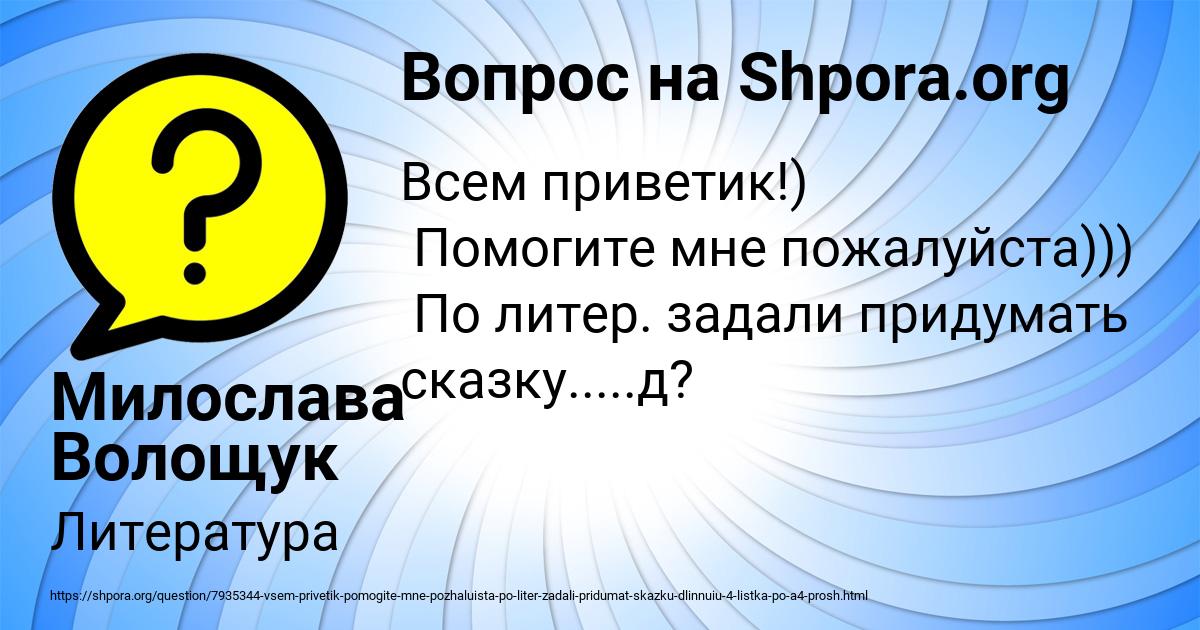 Вопрос на Shpora.org

Всем приветик!)
Помогите мне пожалуйста)))
По литер. задали придумать сказку.....д?

Милослава Волощук

Литература

https://shpora.org/question/7935344-vsem-privetik-pomogite-mne-pozhaluista-po-liter-zadali-pridumat-skazku-dlinnuiu-4-listka-po-a4-prosh.html